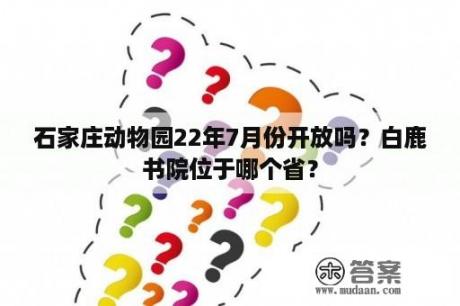 石家庄动物园22年7月份开放吗？白鹿书院位于哪个省？

木 答案
www.mudaan.com